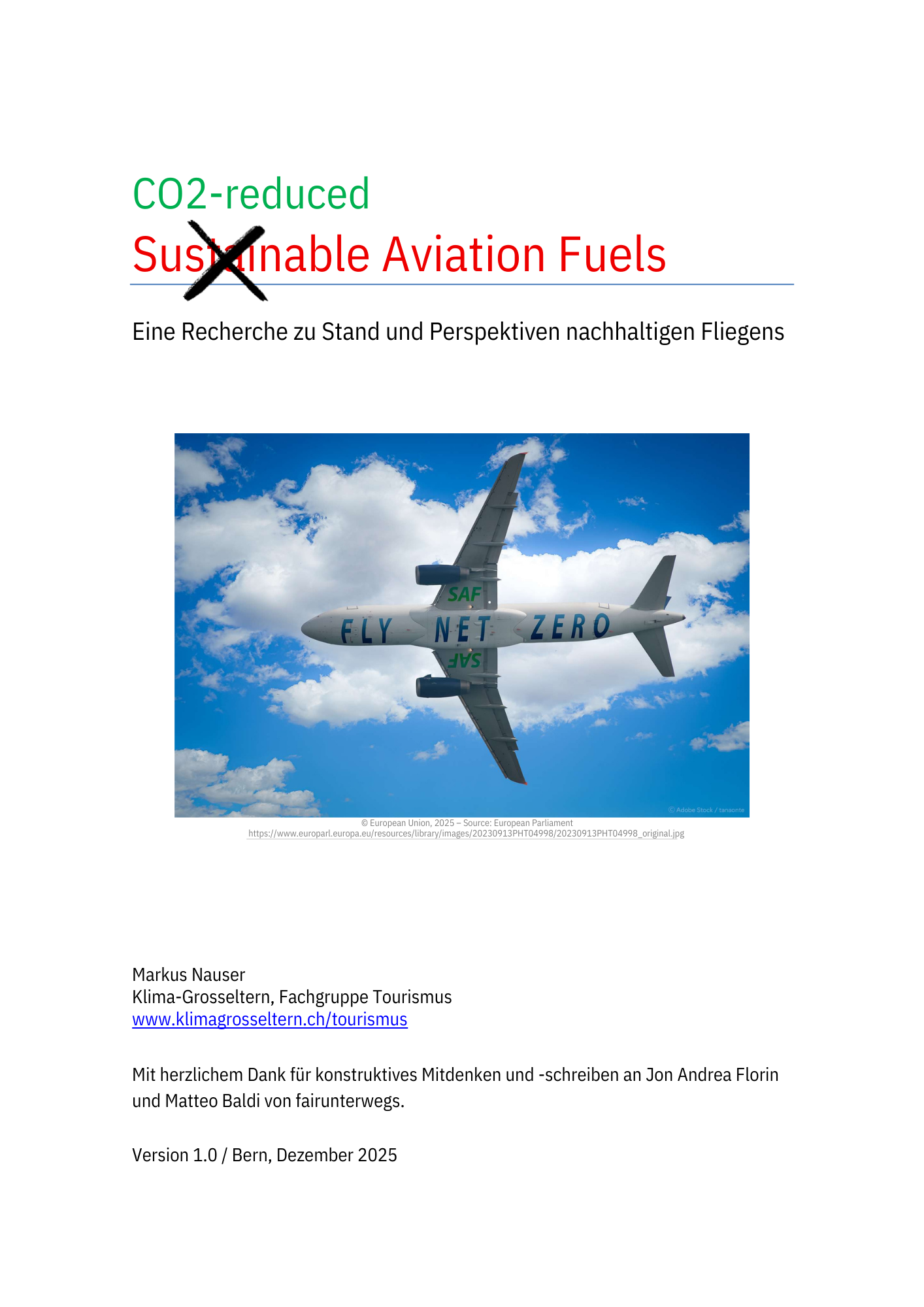 CO2-reduced
Sustainable Aviation Fuels

Eine Recherche zu Stand und Perspektiven nachhaltigen Fliegens

SAF
FLY NET ZERO
SAF

© Adobe Stock / tanaonte

© European Union, 2025 – Source: European Parliament
https://www.europarl.europa.eu/resources/library/images/20230913PHT04998/20230913PHT04998_original.jpg

Markus Nauser
Klima-Grosseltern, Fachgruppe Tourismus
www.klimagrosseltern.ch/tourismus

Mit herzlichem Dank für konstruktives Mitdenken und -schreiben an Jon Andrea Florin und Matteo Baldi von fairunterwegs.

Version 1.0 / Bern, Dezember 2025